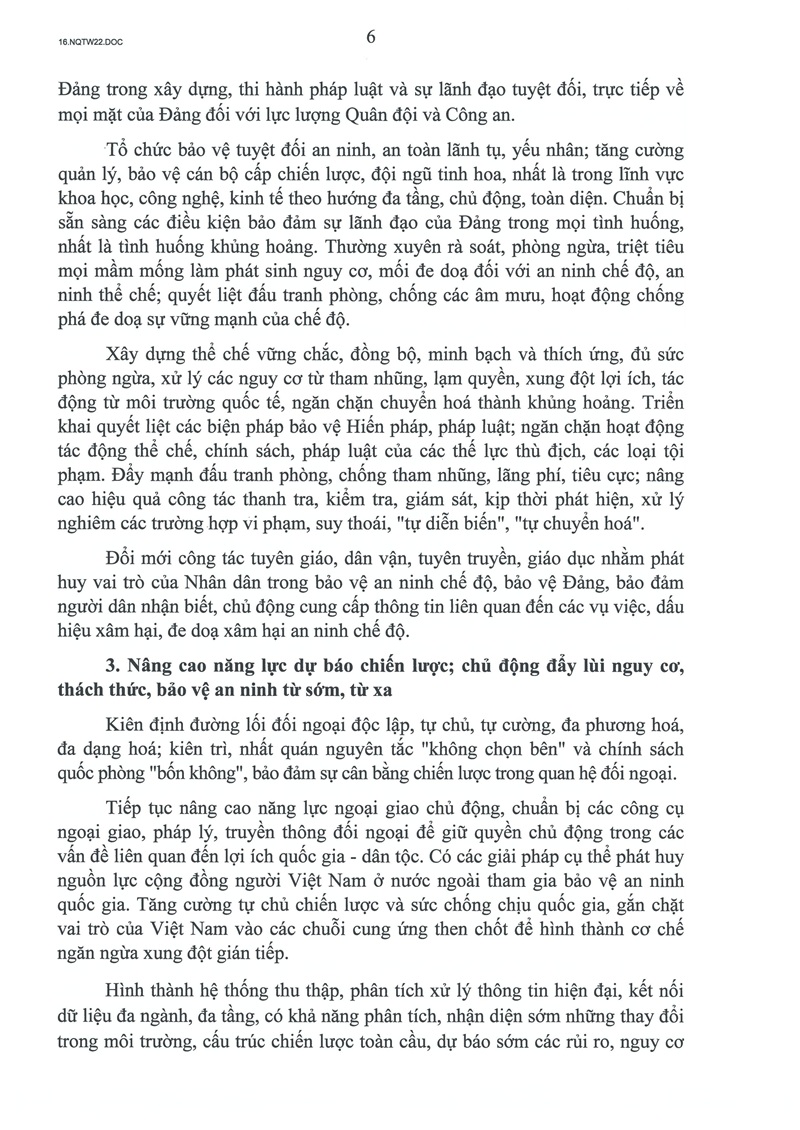 16.NQTW22.DOC

6

Đảng trong xây dựng, thi hành pháp luật và sự lãnh đạo tuyệt đối, trực tiếp về mọi mặt của Đảng đối với lực lượng Quân đội và Công an.

Tổ chức bảo vệ tuyệt đối an ninh, an toàn lãnh tụ, yếu nhân; tăng cường quản lý, bảo vệ cán bộ cấp chiến lược, đội ngũ tinh hoa, nhất là trong lĩnh vực khoa học, công nghệ, kinh tế theo hướng đa tầng, chủ động, toàn diện. Chuẩn bị sẵn sàng các điều kiện bảo đảm sự lãnh đạo của Đảng trong mọi tình huống, nhất là tình huống khủng hoảng. Thường xuyên rà soát, phòng ngừa, triệt tiêu mọi mầm mống làm phát sinh nguy cơ, mối đe doạ đối với an ninh chế độ, an ninh thể chế; quyết liệt đấu tranh phòng, chống các âm mưu, hoạt động chống phá đe doạ sự vững mạnh của chế độ.

Xây dựng thể chế vững chắc, đồng bộ, minh bạch và thích ứng, đủ sức phòng ngừa, xử lý các nguy cơ từ tham nhũng, lạm quyền, xung đột lợi ích, tác động từ môi trường quốc tế, ngăn chặn chuyển hoá thành khủng hoảng. Triển khai quyết liệt các biện pháp bảo vệ Hiến pháp, pháp luật; ngăn chặn hoạt động tác động thể chế, chính sách, pháp luật của các thế lực thù địch, các loại tội phạm. Đẩy mạnh đấu tranh phòng, chống tham nhũng, lãng phí, tiêu cực; nâng cao hiệu quả công tác thanh tra, kiểm tra, giám sát, kịp thời phát hiện, xử lý nghiêm các trường hợp vi phạm, suy thoái, "tự diễn biến", "tự chuyển hoá".

Đổi mới công tác tuyên giáo, dân vận, tuyên truyền, giáo dục nhằm phát huy vai trò của Nhân dân trong bảo vệ an ninh chế độ, bảo vệ Đảng, bảo đảm người dân nhận biết, chủ động cung cấp thông tin liên quan đến các vụ việc, dấu hiệu xâm hại, đe doạ xâm hại an ninh chế độ.

3. Nâng cao năng lực dự báo chiến lược; chủ động đẩy lùi nguy cơ, thách thức, bảo vệ an ninh từ sớm, từ xa

Kiên định đường lối đối ngoại độc lập, tự chủ, tự cường, đa phương hoá, đa dạng hoá; kiên trì, nhất quán nguyên tắc "không chọn bên" và chính sách quốc phòng "bốn không", bảo đảm sự cân bằng chiến lược trong quan hệ đối ngoại.

Tiếp tục nâng cao năng lực ngoại giao chủ động, chuẩn bị các công cụ ngoại giao, pháp lý, truyền thông đối ngoại để giữ quyền chủ động trong các vấn đề liên quan đến lợi ích quốc gia - dân tộc. Có các giải pháp cụ thể phát huy nguồn lực cộng đồng người Việt Nam ở nước ngoài tham gia bảo vệ an ninh quốc gia. Tăng cường tự chủ chiến lược và sức chống chịu quốc gia, gắn chặt vai trò của Việt Nam vào các chuỗi cung ứng then chốt để hình thành cơ chế ngăn ngừa xung đột gián tiếp.

Hình thành hệ thống thu thập, phân tích xử lý thông tin hiện đại, kết nối dữ liệu đa ngành, đa tầng, có khả năng phân tích, nhận diện sớm những thay đổi trong môi trường, cấu trúc chiến lược toàn cầu, dự báo sớm các rủi ro, nguy cơ